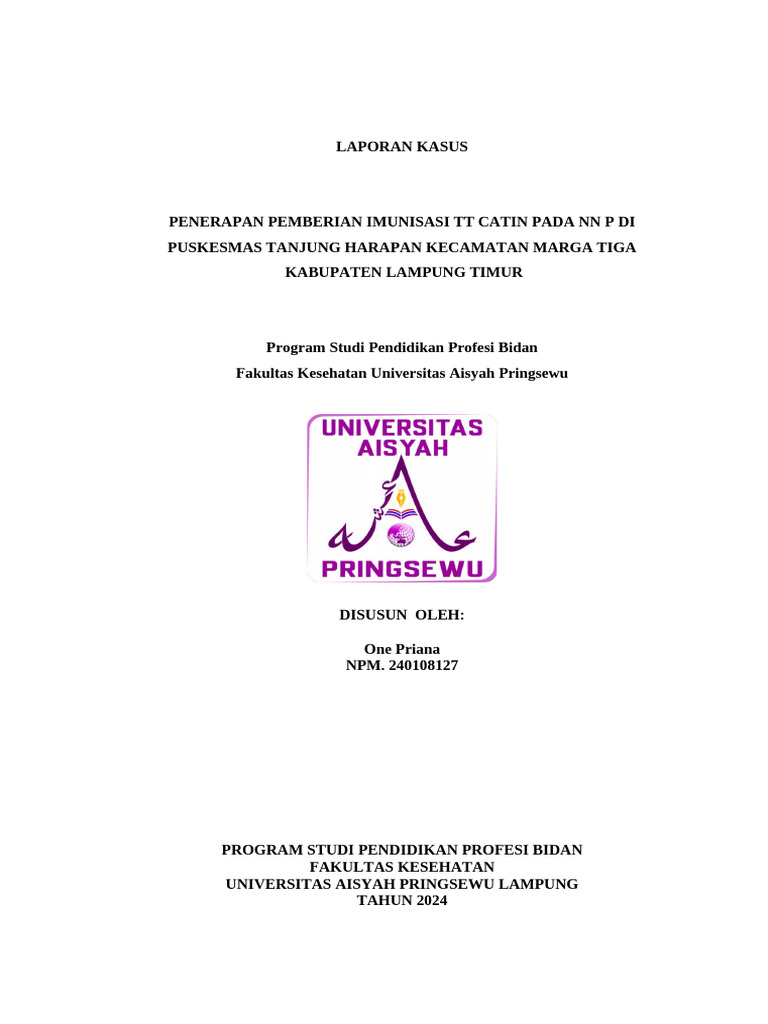 LAPORAN KASUS

PENERAPAN PEMBERIAN IMUNISASI TT CATIN PADA NN P DI PUSKESMAS TANJUNG HARAPAN KECAMATAN MARGA TIGA KABUPATEN LAMPUNG TIMUR

Program Studi Pendidikan Profesi Bidan
Fakultas Kesehatan Universitas Aisyah Pringsewu

UNIVERSITAS AISYAH
PRINGSEWU

DISUSUN OLEH:

One Priana
NPM. 240108127

PROGRAM STUDI PENDIDIKAN PROFESI BIDAN
FAKULTAS KESEHATAN
UNIVERSITAS AISYAH PRINGSEWU LAMPUNG
TAHUN 2024